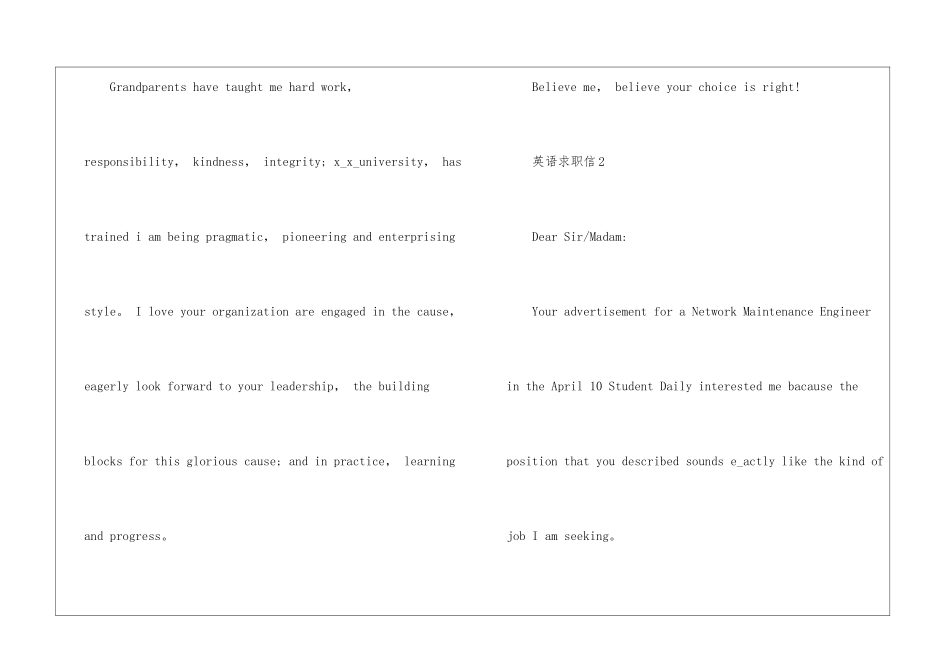 Grandparents have taught me hard work, responsibility, kindness, integrity; x_x_university, has trained i am being pragmatic, pioneering and enterprising style。 I love your organization are engaged in the cause, eagerly look forward to your leadership, the building blocks for this glorious cause; and in practice, learning and progress。

Believe me, believe your choice is right!

英语求职信2

Dear Sir/Madam:

Your advertisement for a Network Maintenance Engineer in the April 10 Student Daily interested me bacause the position that you described sounds e_actly like the kind of job I am seeking。